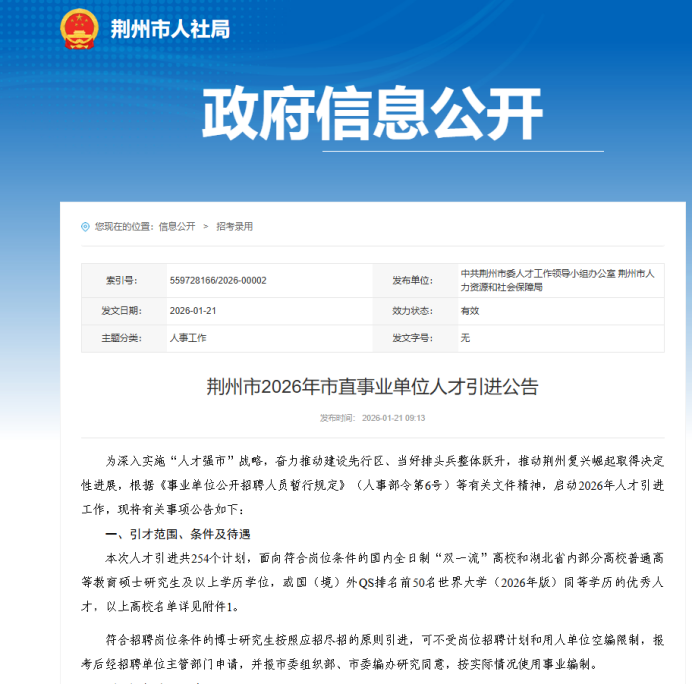 荆州市人社局

政府信息公开

您现在的位置：信息公开 > 招考录用

| 索引号: | 559728166/2026-00002 | 发布单位: | 中共荆州市委人才工作领导小组办公室 荆州市人力资源和社会保障局 |
|---|---|---|---|
| 发文日期: | 2026-01-21 | 效力状态: | 有效 |
| 主题分类: | 人事工作 | 发文字号: | 无 |

荆州市2026年市直事业单位人才引进公告

发布时间: 2026-01-21 09:13

为深入实施“人才强市”战略，奋力推动建设先行区、当好排头兵整体跃升，推动荆州复兴崛起取得决定性进展，根据《事业单位公开招聘人员暂行规定》（人事部令第6号）等有关文件精神，启动2026年人才引进工作，现将有关事项公告如下：

一、引才范围、条件及待遇

本次人才引进共254个计划，面向符合岗位条件的国内全日制“双一流”高校和湖北省内部分高校普通高等教育硕士研究生及以上学历学位，或国（境）外QS排名前50名世界大学（2026年版）同等学历的优秀人才，以上高校名单详见附件1。

符合招聘岗位条件的博士研究生按照应招尽招的原则引进，可不受岗位招聘计划和用人单位空编限制，报考后经招聘单位主管部门申请，并报市委组织部、市委编办研究同意，按实际情况使用事业编制。